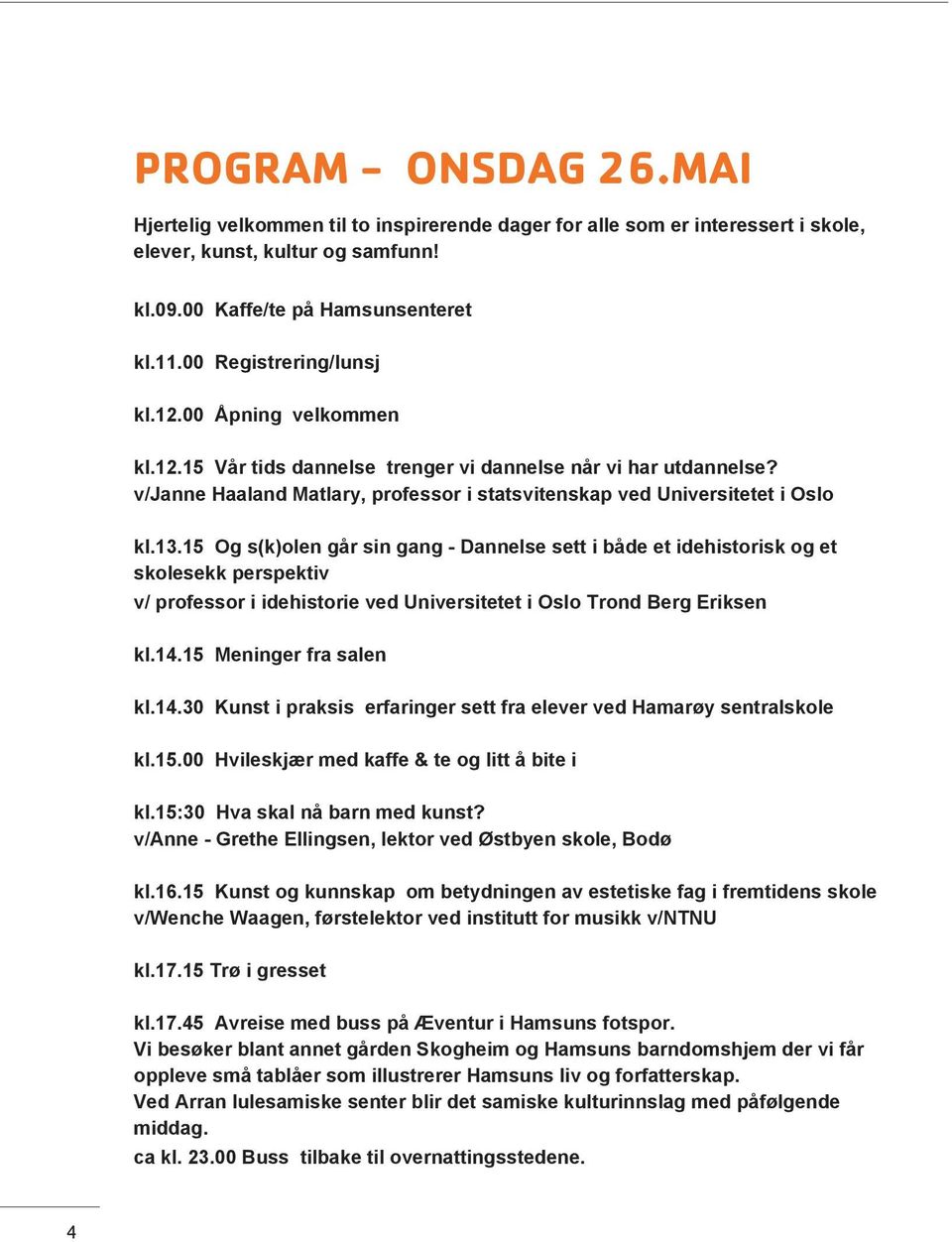 PROGRAM – ONSDAG 26.MAI

Hjertelig velkommen til to inspirerende dager for alle som er interessert i skole, elever, kunst, kultur og samfunn!

kl.09.00 Kaffe/te på Hamsunsenteret

kl.11.00 Registrering/lunsj

kl.12.00 Åpning velkommen

kl.12.15 Vår tids dannelse trenger vi dannelse når vi har utdannelse?
v/Janne Haaland Matlary, professor i statsvitenskap ved Universitetet i Oslo

kl.13.15 Og s(k)olen går sin gang - Dannelse sett i både et idehistorisk og et skolesekk perspektiv
v/ professor i idehistorie ved Universitetet i Oslo Trond Berg Eriksen

kl.14.15 Meninger fra salen

kl.14.30 Kunst i praksis erfaringer sett fra elever ved Hamarøy sentralskole

kl.15.00 Hvileskjær med kaffe & te og litt å bite i

kl.15:30 Hva skal nå barn med kunst?
v/Anne - Grethe Ellingsen, lektor ved Østbyen skole, Bodø

kl.16.15 Kunst og kunnskap om betydningen av estetiske fag i fremtidens skole
v/Wenche Waagen, førstelektor ved institutt for musikk v/NTNU

kl.17.15 Trø i gresset

kl.17.45 Avreise med buss på Æventur i Hamsuns fotspor.
Vi besøker blant annet gården Skogheim og Hamsuns barndomshjem der vi får oppleve små tablåer som illustrerer Hamsuns liv og forfatterskap.
Ved Arran lulesamiske senter blir det samiske kulturinnslag med påfølgende middag.
ca kl. 23.00 Buss tilbake til overnattingsstedene.

4